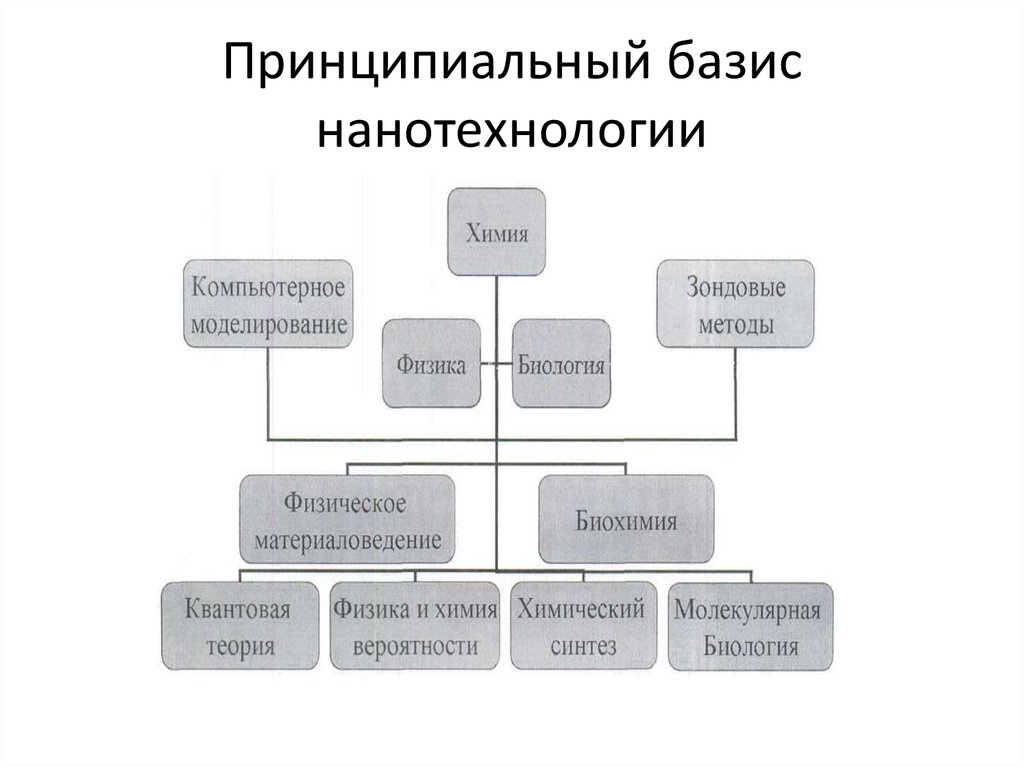 Принципиальный базис нанотехнологии

Химия

Компьютерное моделирование

Зондовые методы

Физика

Биология

Физическое материаловедение

Биохимия

Квантовая теория

Физика и химия вероятности

Химический синтез

Молекулярная Биология